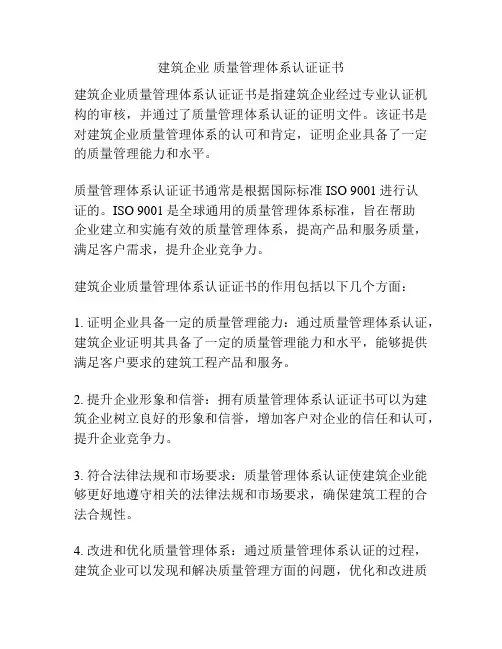 建筑企业 质量管理体系认证证书

建筑企业质量管理体系认证证书是指建筑企业经过专业认证机构的审核，并通过了质量管理体系认证的证明文件。该证书是对建筑企业质量管理体系的认可和肯定，证明企业具备了一定的质量管理能力和水平。

质量管理体系认证证书通常是根据国际标准 ISO 9001 进行认证的。ISO 9001 是全球通用的质量管理体系标准，旨在帮助企业建立和实施有效的质量管理体系，提高产品和服务质量，满足客户需求，提升企业竞争力。

建筑企业质量管理体系认证证书的作用包括以下几个方面：

1. 证明企业具备一定的质量管理能力：通过质量管理体系认证，建筑企业证明其具备了一定的质量管理能力和水平，能够提供满足客户要求的建筑工程产品和服务。

2. 提升企业形象和信誉：拥有质量管理体系认证证书可以为建筑企业树立良好的形象和信誉，增加客户对企业的信任和认可，提升企业竞争力。

3. 符合法律法规和市场要求：质量管理体系认证使建筑企业能够更好地遵守相关的法律法规和市场要求，确保建筑工程的合法合规性。

4. 改进和优化质量管理体系：通过质量管理体系认证的过程，建筑企业可以发现和解决质量管理方面的问题，优化和改进质